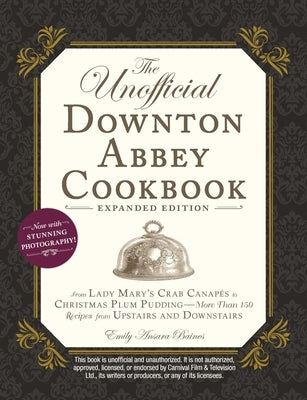 The Unofficial
DOWNTON ABBEY COOKBOOK
EXPANDED EDITION

Now with
STUNNING PHOTOGRAPHY!

From LADY MARY'S CRAB CANAPÉS to CHRISTMAS PLUM PUDDING—More Than 150 Recipes from UPSTAIRS AND DOWNSTAIRS

Emily Ansara Baines

This book is unofficial and unauthorized. It is not authorized, approved, licensed, or endorsed by Carnival Film & Television Ltd., its writers or producers, or any of its licensees.